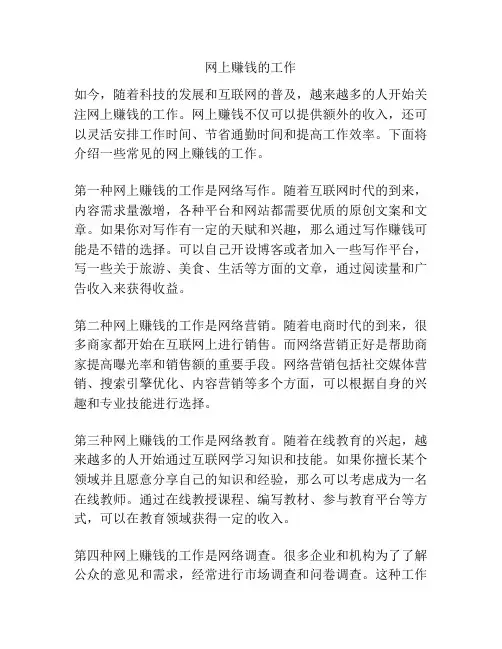 网上赚钱的工作

如今，随着科技的发展和互联网的普及，越来越多的人开始关注网上赚钱的工作。网上赚钱不仅可以提供额外的收入，还可以灵活安排工作时间、节省通勤时间和提高工作效率。下面将介绍一些常见的网上赚钱的工作。

第一种网上赚钱的工作是网络写作。随着互联网时代的到来，内容需求量激增，各种平台和网站都需要优质的原创文案和文章。如果你对写作有一定的天赋和兴趣，那么通过写作赚钱可能是不错的选择。可以自己开设博客或者加入一些写作平台，写一些关于旅游、美食、生活等方面的文章，通过阅读量和广告收入来获得收益。

第二种网上赚钱的工作是网络营销。随着电商时代的到来，很多商家都开始在互联网上进行销售。而网络营销正好是帮助商家提高曝光率和销售额的重要手段。网络营销包括社交媒体营销、搜索引擎优化、内容营销等多个方面，可以根据自身的兴趣和专业技能进行选择。

第三种网上赚钱的工作是网络教育。随着在线教育的兴起，越来越多的人开始通过互联网学习知识和技能。如果你擅长某个领域并且愿意分享自己的知识和经验，那么可以考虑成为一名在线教师。通过在线教授课程、编写教材、参与教育平台等方式，可以在教育领域获得一定的收入。

第四种网上赚钱的工作是网络调查。很多企业和机构为了了解公众的意见和需求，经常进行市场调查和问卷调查。这种工作